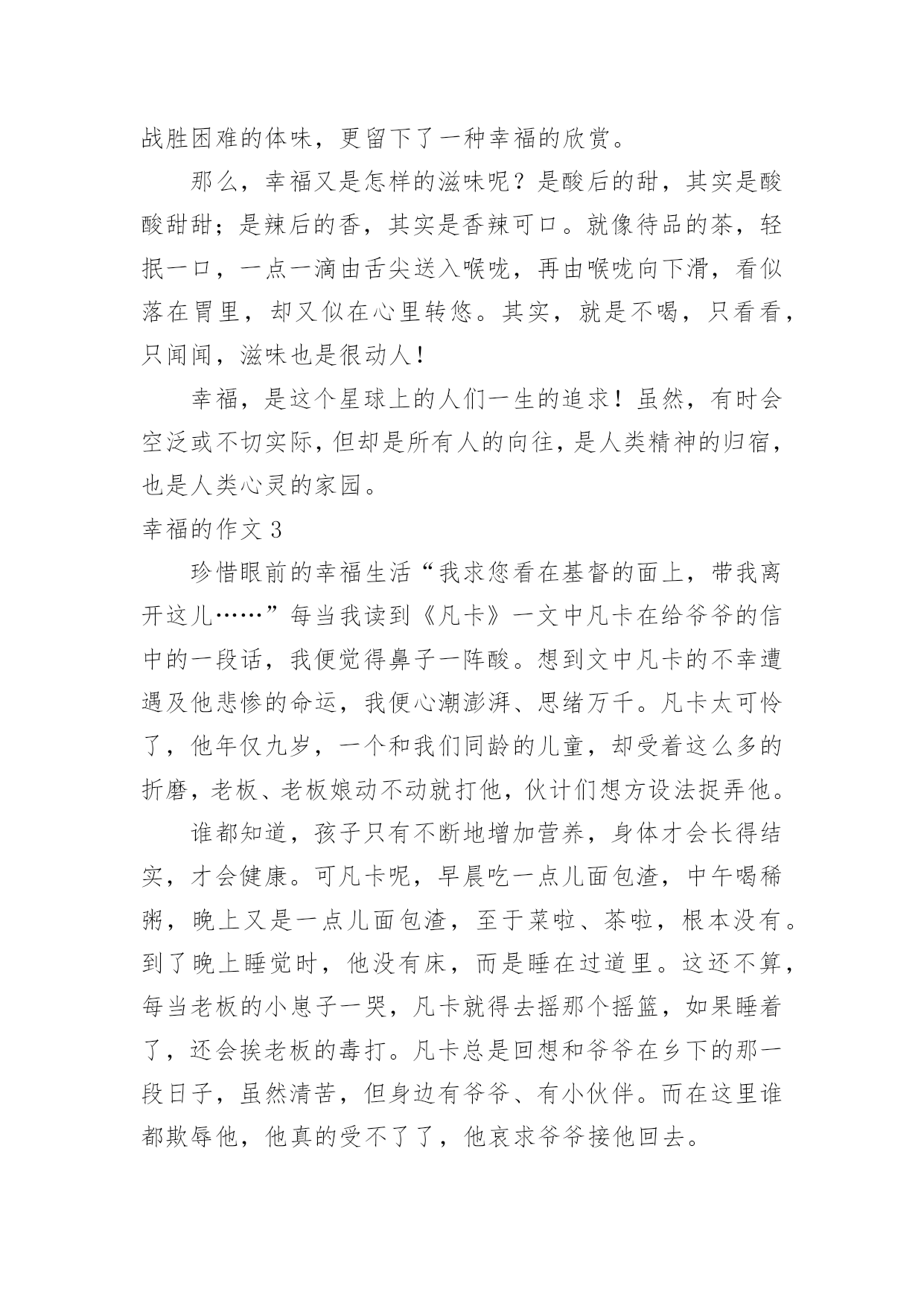 战胜困难的体味，更留下了一种幸福的欣赏。

那么，幸福又是怎样的滋味呢？是酸后的甜，其实是酸酸甜甜；是辣后的香，其实是香辣可口。就像待品的茶，轻抿一口，一点一滴由舌尖送入喉咙，再由喉咙向下滑，看似落在胃里，却又似在心里转悠。其实，就是不喝，只看看，只闻闻，滋味也是很动人！

幸福，是这个星球上的人们一生的追求！虽然，有时会空泛或不切实际，但却是所有人的向往，是人类精神的归宿，也是人类心灵的家园。

幸福的作文 3

珍惜眼前的幸福生活“我求您看在基督的面上，带我离开这儿……”每当我读到《凡卡》一文中凡卡在给爷爷的信中的一段话，我便觉得鼻子一阵酸。想到文中凡卡的不幸遭遇及他悲惨的命运，我便心潮澎湃、思绪万千。凡卡太可怜了，他年仅九岁，一个和我们同龄的儿童，却受着这么多的折磨，老板、老板娘动不动就打他，伙计们想方设法捉弄他。

谁都知道，孩子只有不断地增加营养，身体才会长得结实，才会健康。可凡卡呢，早晨吃一点儿面包渣，中午喝稀粥，晚上又是一点儿面包渣，至于菜啦、茶啦，根本没有。到了晚上睡觉时，他没有床，而是睡在过道里。这还不算，每当老板的小崽子一哭，凡卡就得去摇那个摇篮，如果睡着了，还会挨老板的毒打。凡卡总是回想和爷爷在乡下的那一段日子，虽然清苦，但身边有爷爷、有小伙伴。而在这里谁都欺辱他，他真的受不了了，他哀求爷爷接他回去。